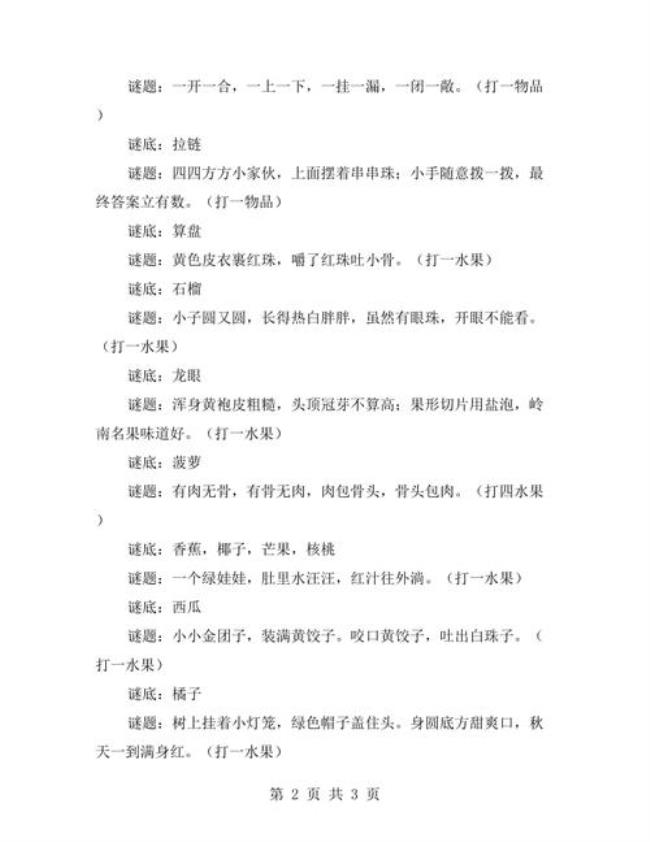 谜题：一开一合，一上一下，一挂一漏，一闭一敞。（打一物品）

谜底：拉链

谜题：四四方方小家伙，上面摆着串串珠；小手随意拨一拨，最终答案立有数。（打一物品）

谜底：算盘

谜题：黄色皮衣裹红珠，嚼了红珠吐小骨。（打一水果）

谜底：石榴

谜题：小子圆又圆，长得热白胖胖，虽然有眼珠，开眼不能看。（打一水果）

谜底：龙眼

谜题：浑身黄袍皮粗糙，头顶冠芽不算高；果形切片用盐泡，岭南名果味道好。（打一水果）

谜底：菠萝

谜题：有肉无骨，有骨无肉，肉包骨头，骨头包肉。（打四水果）

谜底：香蕉，椰子，芒果，核桃

谜题：一个绿娃娃，肚里水汪汪，红汁往外淌。（打一水果）

谜底：西瓜

谜题：小小金团子，装满黄饺子。咬口黄饺子，吐出白珠子。（打一水果）

谜底：橘子

谜题：树上挂着小灯笼，绿色帽子盖住头。身圆底方甜爽口，秋天一到满身红。（打一水果）

第 2 页 共 3 页